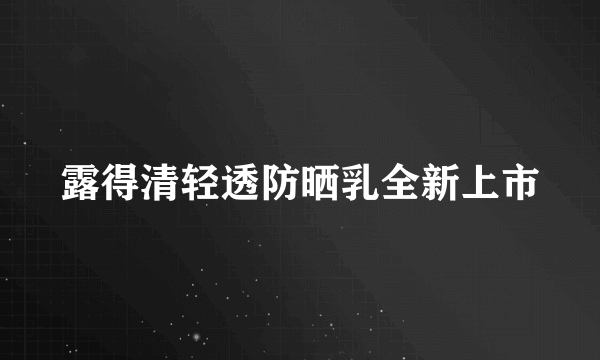 露得清轻透防晒乳全新上市